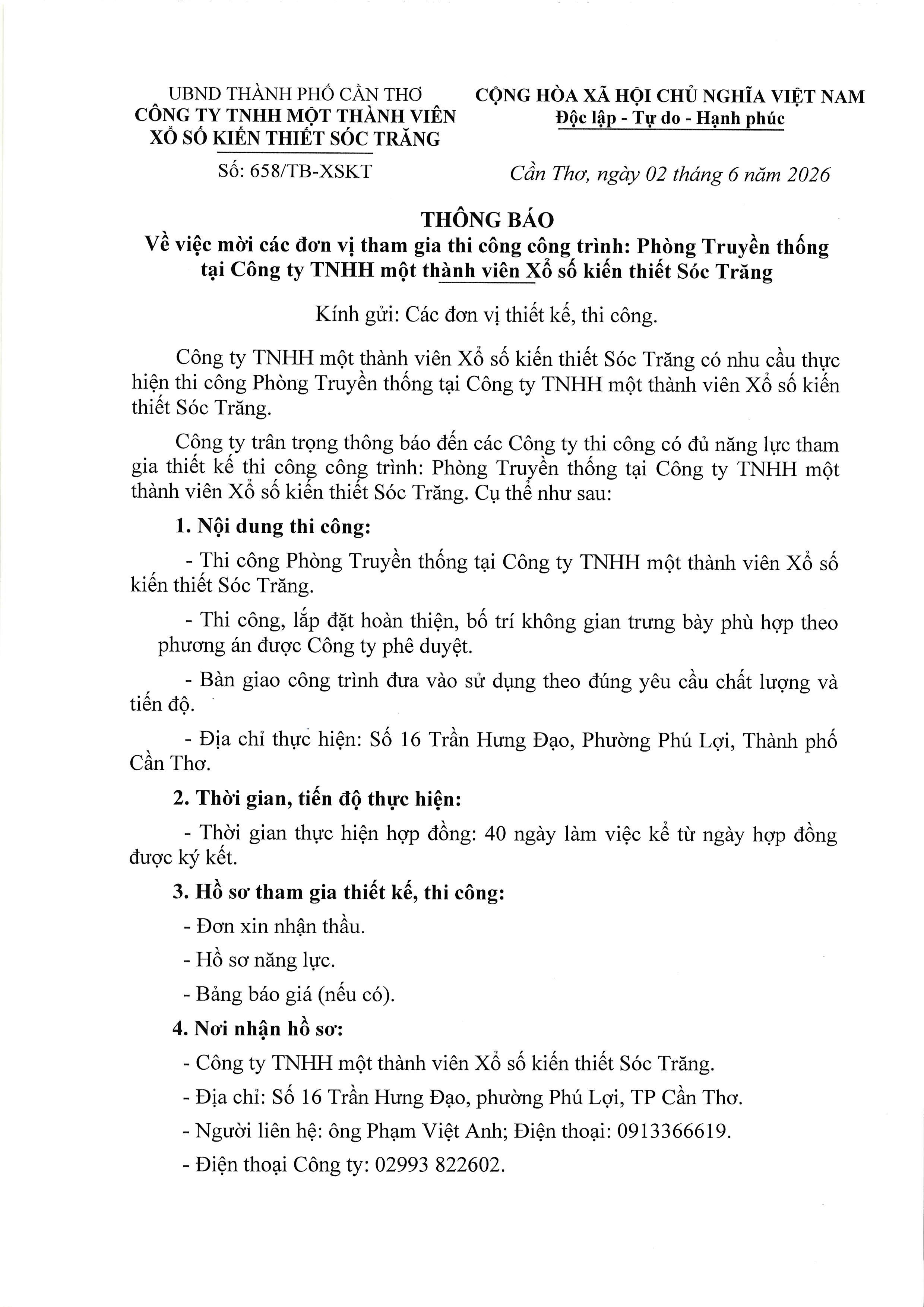 UBND THÀNH PHỐ CẦN THƠ
CÔNG TY TNHH MỘT THÀNH VIÊN
XỔ SỐ KIẾN THIẾT SÓC TRĂNG

Số: 658/TB-XSKT

CỘNG HÒA XÃ HỘI CHỦ NGHĨA VIỆT NAM
Độc lập - Tự do - Hạnh phúc

Cần Thơ, ngày 02 tháng 6 năm 2026

THÔNG BÁO
Về việc mời các đơn vị tham gia thi công công trình: Phòng Truyền thống tại Công ty TNHH một thành viên Xổ số kiến thiết Sóc Trăng

Kính gửi: Các đơn vị thiết kế, thi công.

Công ty TNHH một thành viên Xổ số kiến thiết Sóc Trăng có nhu cầu thực hiện thi công Phòng Truyền thống tại Công ty TNHH một thành viên Xổ số kiến thiết Sóc Trăng.

Công ty trân trọng thông báo đến các Công ty thi công có đủ năng lực tham gia thiết kế thi công công trình: Phòng Truyền thống tại Công ty TNHH một thành viên Xổ số kiến thiết Sóc Trăng. Cụ thể như sau:

1. Nội dung thi công:

- Thi công Phòng Truyền thống tại Công ty TNHH một thành viên Xổ số kiến thiết Sóc Trăng.

- Thi công, lắp đặt hoàn thiện, bố trí không gian trưng bày phù hợp theo phương án được Công ty phê duyệt.

- Bàn giao công trình đưa vào sử dụng theo đúng yêu cầu chất lượng và tiến độ.

- Địa chỉ thực hiện: Số 16 Trần Hưng Đạo, Phường Phú Lợi, Thành phố Cần Thơ.

2. Thời gian, tiến độ thực hiện:

- Thời gian thực hiện hợp đồng: 40 ngày làm việc kể từ ngày hợp đồng được ký kết.

3. Hồ sơ tham gia thiết kế, thi công:

- Đơn xin nhận thầu.

- Hồ sơ năng lực.

- Bảng báo giá (nếu có).

4. Nơi nhận hồ sơ:

- Công ty TNHH một thành viên Xổ số kiến thiết Sóc Trăng.

- Địa chỉ: Số 16 Trần Hưng Đạo, phường Phú Lợi, TP Cần Thơ.

- Người liên hệ: ông Phạm Việt Anh; Điện thoại: 0913366619.

- Điện thoại Công ty: 02993 822602.